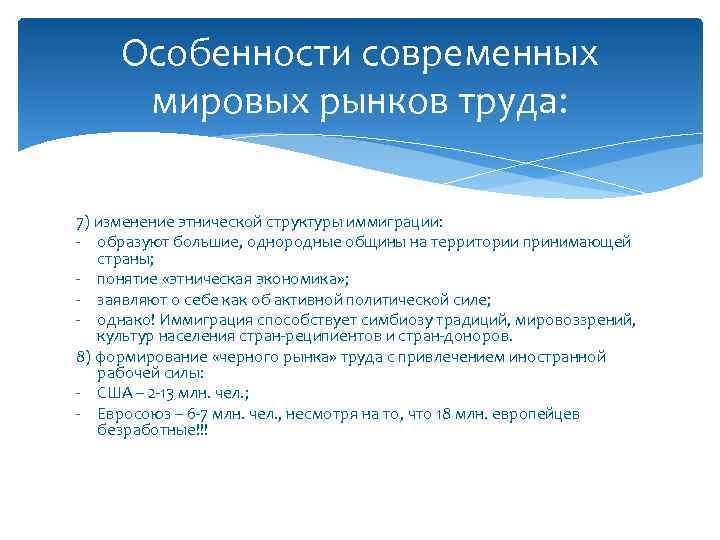 Особенности современных мировых рынков труда:

7) изменение этнической структуры иммиграции:
- образуют большие, однородные общины на территории принимающей страны;
- понятие «этническая экономика»;
- заявляют о себе как об активной политической силе;
- однако! Иммиграция способствует симбиозу традиций, мировоззрений, культур населения стран-реципиентов и стран-доноров.
8) формирование «черного рынка» труда с привлечением иностранной рабочей силы:
- США – 2-13 млн. чел.;
- Евросоюз – 6-7 млн. чел., несмотря на то, что 18 млн. европейцев безработные!!!